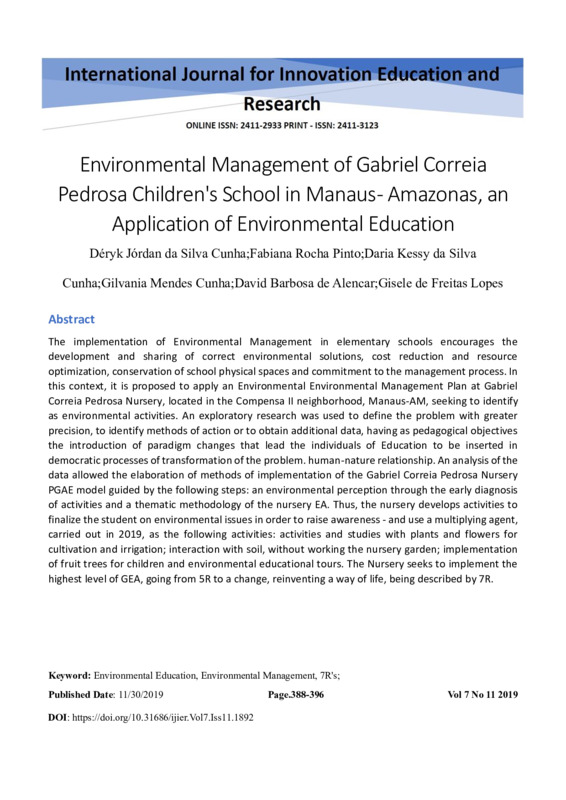 International Journal for Innovation Education and Research

ONLINE ISSN: 2411-2933 PRINT - ISSN: 2411-3123

Environmental Management of Gabriel Correia Pedrosa Children's School in Manaus- Amazonas, an Application of Environmental Education

Déryk Jórdan da Silva Cunha;Fabiana Rocha Pinto;Daria Kessy da Silva Cunha;Gilvania Mendes Cunha;David Barbosa de Alencar;Gisele de Freitas Lopes

Abstract

The implementation of Environmental Management in elementary schools encourages the development and sharing of correct environmental solutions, cost reduction and resource optimization, conservation of school physical spaces and commitment to the management process. In this context, it is proposed to apply an Environmental Environmental Management Plan at Gabriel Correia Pedrosa Nursery, located in the Compensa II neighborhood, Manaus-AM, seeking to identify as environmental activities. An exploratory research was used to define the problem with greater precision, to identify methods of action or to obtain additional data, having as pedagogical objectives the introduction of paradigm changes that lead the individuals of Education to be inserted in democratic processes of transformation of the problem. human-nature relationship. An analysis of the data allowed the elaboration of methods of implementation of the Gabriel Correia Pedrosa Nursery PGAE model guided by the following steps: an environmental perception through the early diagnosis of activities and a thematic methodology of the nursery EA. Thus, the nursery develops activities to finalize the student on environmental issues in order to raise awareness - and use a multiplying agent, carried out in 2019, as the following activities: activities and studies with plants and flowers for cultivation and irrigation; interaction with soil, without working the nursery garden; implementation of fruit trees for children and environmental educational tours. The Nursery seeks to implement the highest level of GEA, going from 5R to a change, reinventing a way of life, being described by 7R.

Keyword: Environmental Education, Environmental Management, 7R's;

Published Date: 11/30/2019 Page.388-396 Vol 7 No 11 2019

DOI: https://doi.org/10.31686/ijier.Vol7.Iss11.1892